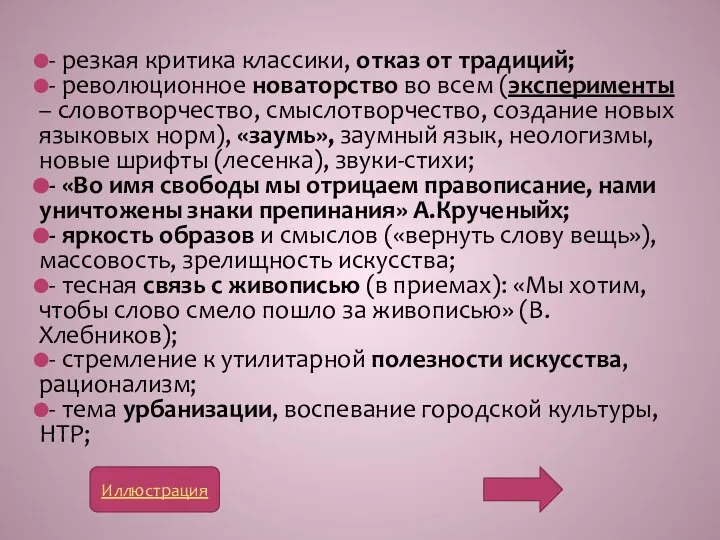 - резкая критика классики, отказ от традиций;

- революционное новаторство во всем (эксперименты – словотворчество, смыслотворчество, создание новых языковых норм), «заумь», заумный язык, неологизмы, новые шрифты (лесенка), звуки-стихи;

- «Во имя свободы мы отрицаем правописание, нами уничтожены знаки препинания» А.Крученыйх;

- яркость образов и смыслов («вернуть слову вещь»), массовость, зрелищность искусства;

- тесная связь с живописью (в приемах): «Мы хотим, чтобы слово смело пошло за живописью» (В. Хлебников);

- стремление к утилитарной полезности искусства, рационализм;

- тема урбанизации, воспевание городской культуры, НТР;

Иллюстрация